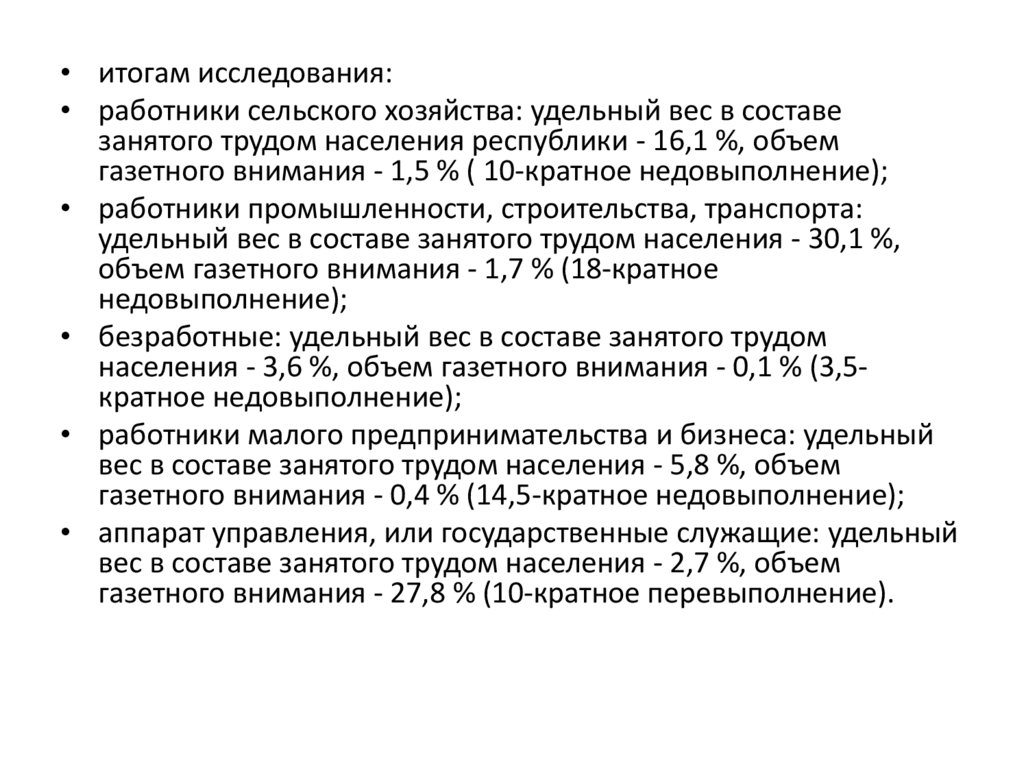 • итогам исследования:
• работники сельского хозяйства: удельный вес в составе занятого трудом населения республики - 16,1 %, объем газетного внимания - 1,5 % ( 10-кратное недовыполнение);
• работники промышленности, строительства, транспорта: удельный вес в составе занятого трудом населения - 30,1 %, объем газетного внимания - 1,7 % (18-кратное недовыполнение);
• безработные: удельный вес в составе занятого трудом населения - 3,6 %, объем газетного внимания - 0,1 % (3,5-кратное недовыполнение);
• работники малого предпринимательства и бизнеса: удельный вес в составе занятого трудом населения - 5,8 %, объем газетного внимания - 0,4 % (14,5-кратное недовыполнение);
• аппарат управления, или государственные служащие: удельный вес в составе занятого трудом населения - 2,7 %, объем газетного внимания - 27,8 % (10-кратное перевыполнение).